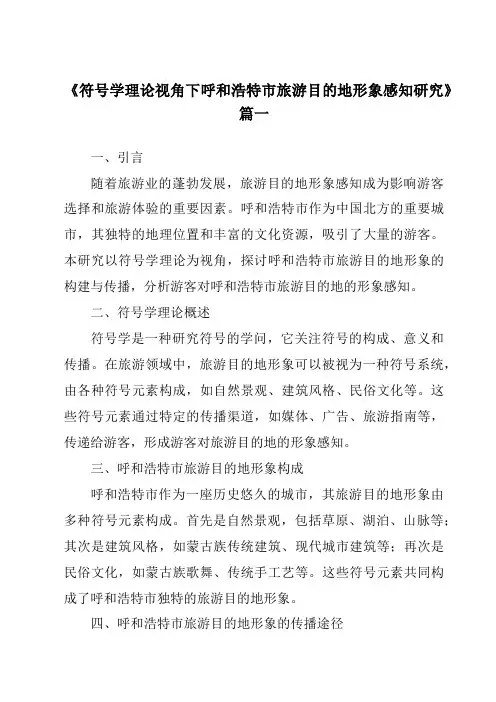 《符号学理论视角下呼和浩特市旅游目的地形象感知研究》篇一

一、引言

随着旅游业的蓬勃发展，旅游目的地形象感知成为影响游客选择和旅游体验的重要因素。呼和浩特市作为中国北方的重要城市，其独特的地理位置和丰富的文化资源，吸引了大量的游客。本研究以符号学理论为视角，探讨呼和浩特市旅游目的地形象的构建与传播，分析游客对呼和浩特市旅游目的地的形象感知。

二、符号学理论概述

符号学是一种研究符号的学问，它关注符号的构成、意义和传播。在旅游领域中，旅游目的地形象可以被视为一种符号系统，由各种符号元素构成，如自然景观、建筑风格、民俗文化等。这些符号元素通过特定的传播渠道，如媒体、广告、旅游指南等，传递给游客，形成游客对旅游目的地的形象感知。

三、呼和浩特市旅游目的地形象构成

呼和浩特市作为一座历史悠久的城市，其旅游目的地形象由多种符号元素构成。首先是自然景观，包括草原、湖泊、山脉等；其次是建筑风格，如蒙古族传统建筑、现代城市建筑等；再次是民俗文化，如蒙古族歌舞、传统手工艺等。这些符号元素共同构成了呼和浩特市独特的旅游目的地形象。

四、呼和浩特市旅游目的地形象的传播途径